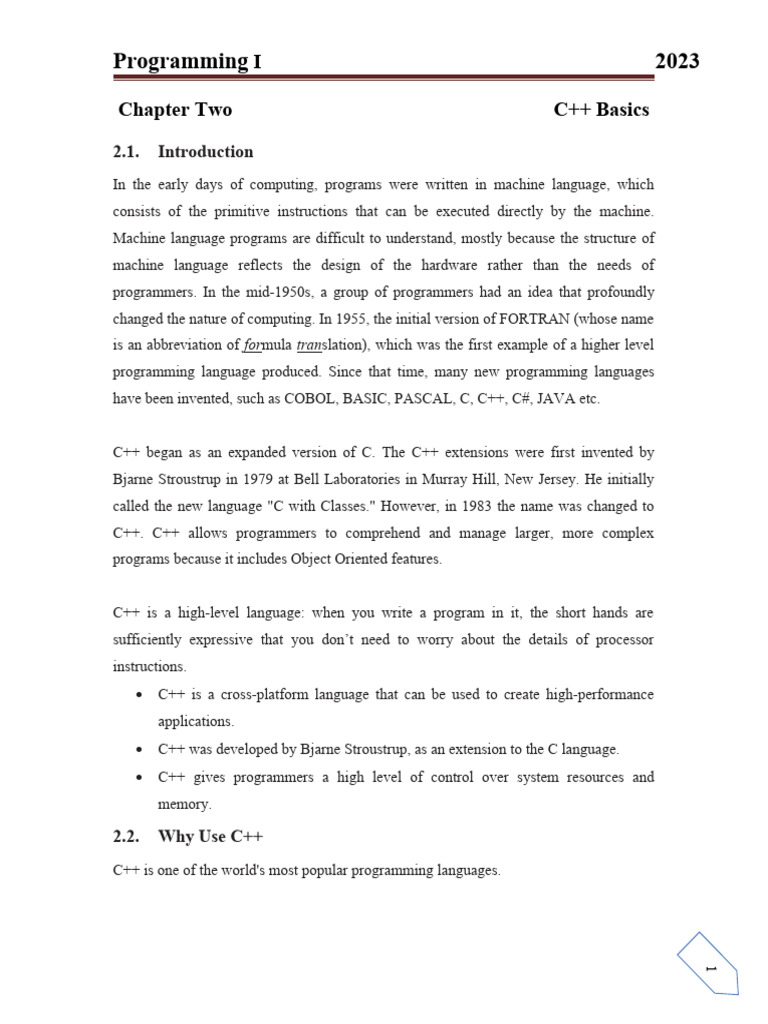 Programming I 2023

Chapter Two C++ Basics

2.1. Introduction

In the early days of computing, programs were written in machine language, which consists of the primitive instructions that can be executed directly by the machine. Machine language programs are difficult to understand, mostly because the structure of machine language reflects the design of the hardware rather than the needs of programmers. In the mid-1950s, a group of programmers had an idea that profoundly changed the nature of computing. In 1955, the initial version of FORTRAN (whose name is an abbreviation of formula translation), which was the first example of a higher level programming language produced. Since that time, many new programming languages have been invented, such as COBOL, BASIC, PASCAL, C, C++, C#, JAVA etc.

C++ began as an expanded version of C. The C++ extensions were first invented by Bjarne Stroustrup in 1979 at Bell Laboratories in Murray Hill, New Jersey. He initially called the new language "C with Classes." However, in 1983 the name was changed to C++. C++ allows programmers to comprehend and manage larger, more complex programs because it includes Object Oriented features.

C++ is a high-level language: when you write a program in it, the short hands are sufficiently expressive that you don't need to worry about the details of processor instructions.

• C++ is a cross-platform language that can be used to create high-performance applications.
• C++ was developed by Bjarne Stroustrup, as an extension to the C language.
• C++ gives programmers a high level of control over system resources and memory.

2.2. Why Use C++

C++ is one of the world's most popular programming languages.

1